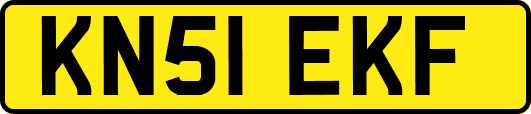 KN51 EKF